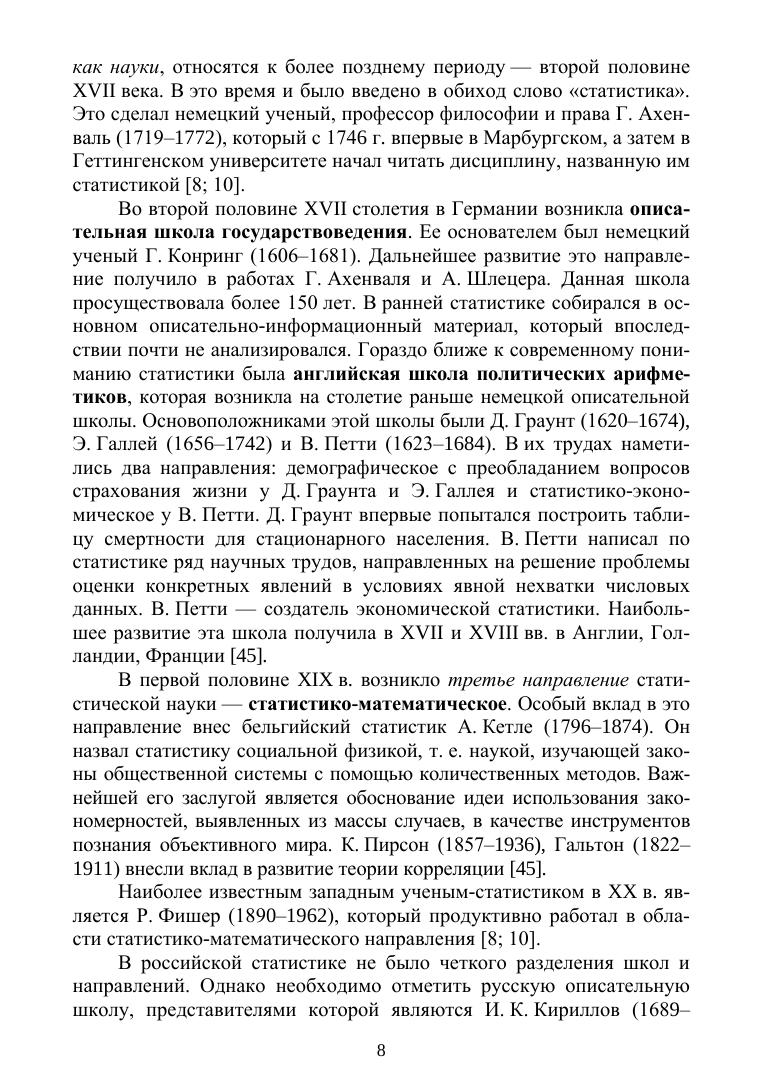 как науки, относятся к более позднему периоду — второй половине XVII века. В это время и было введено в обиход слово «статистика». Это сделал немецкий ученый, профессор философии и права Г. Ахенваль (1719–1772), который с 1746 г. впервые в Марбургском, а затем в Геттингенском университете начал читать дисциплину, названную им статистикой [8; 10].

Во второй половине XVII столетия в Германии возникла описательная школа государствоведения. Ее основателем был немецкий ученый Г. Конринг (1606–1681). Дальнейшее развитие это направление получило в работах Г. Ахенваля и А. Шлецера. Данная школа просуществовала более 150 лет. В ранней статистике собирался в основном описательно-информационный материал, который впоследствии почти не анализировался. Гораздо ближе к современному пониманию статистики была английская школа политических арифметиков, которая возникла на столетие раньше немецкой описательной школы. Основоположниками этой школы были Д. Граунт (1620–1674), Э. Галлей (1656–1742) и В. Петти (1623–1684). В их трудах наметились два направления: демографическое с преобладанием вопросов страхования жизни у Д. Граунта и Э. Галлея и статистико-экономическое у В. Петти. Д. Граунт впервые попытался построить таблицу смертности для стационарного населения. В. Петти написал по статистике ряд научных трудов, направленных на решение проблемы оценки конкретных явлений в условиях явной нехватки числовых данных. В. Петти — создатель экономической статистики. Наибольшее развитие эта школа получила в XVII и XVIII вв. в Англии, Голландии, Франции [45].

В первой половине XIX в. возникло третье направление статистической науки — статистико-математическое. Особый вклад в это направление внес бельгийский статистик А. Кетле (1796–1874). Он назвал статистику социальной физикой, т. е. наукой, изучающей законы общественной системы с помощью количественных методов. Важнейшей его заслугой является обоснование идеи использования закономерностей, выявленных из массы случаев, в качестве инструментов познания объективного мира. К. Пирсон (1857–1936), Гальтон (1822–1911) внесли вклад в развитие теории корреляции [45].

Наиболее известным западным ученым-статистиком в XX в. является Р. Фишер (1890–1962), который продуктивно работал в области статистико-математического направления [8; 10].

В российской статистике не было четкого разделения школ и направлений. Однако необходимо отметить русскую описательную школу, представителями которой являются И. К. Кириллов (1689–

8